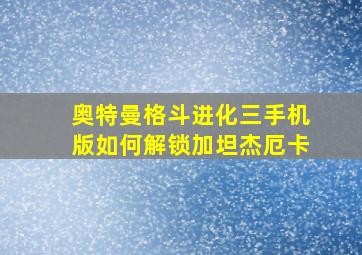 奥特曼格斗进化三手机版如何解锁加坦杰厄卡